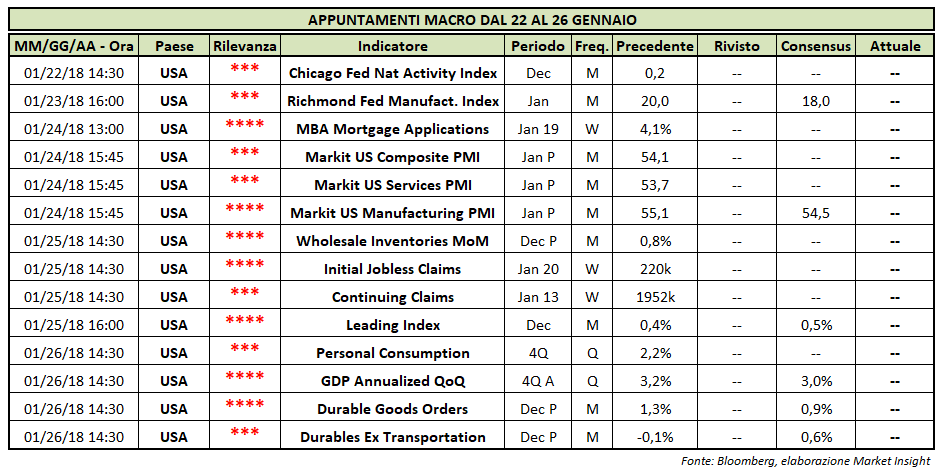 APPUNTAMENTI MACRO DAL 22 AL 26 GENNAIO

| MM/GG/AA - Ora | Paese | Rilevanza | Indicatore | Periodo | Freq. | Precedente | Rivisto | Consensus | Attuale |
|---|---|---|---|---|---|---|---|---|---|
| 01/22/18 14:30 | USA | *** | Chicago Fed Nat Activity Index | Dec | M | 0,2 | -- | -- | -- |
| 01/23/18 16:00 | USA | *** | Richmond Fed Manufact. Index | Jan | M | 20,0 | -- | 18,0 | -- |
| 01/24/18 13:00 | USA | **** | MBA Mortgage Applications | Jan 19 | W | 4,1% | -- | -- | -- |
| 01/24/18 15:45 | USA | *** | Markit US Composite PMI | Jan P | M | 54,1 | -- | -- | -- |
| 01/24/18 15:45 | USA | *** | Markit US Services PMI | Jan P | M | 53,7 | -- | -- | -- |
| 01/24/18 15:45 | USA | **** | Markit US Manufacturing PMI | Jan P | M | 55,1 | -- | 54,5 | -- |
| 01/25/18 14:30 | USA | **** | Wholesale Inventories MoM | Dec P | M | 0,8% | -- | -- | -- |
| 01/25/18 14:30 | USA | **** | Initial Jobless Claims | Jan 20 | W | 220k | -- | -- | -- |
| 01/25/18 14:30 | USA | *** | Continuing Claims | Jan 13 | W | 1952k | -- | -- | -- |
| 01/25/18 16:00 | USA | **** | Leading Index | Dec | M | 0,4% | -- | 0,5% | -- |
| 01/26/18 14:30 | USA | *** | Personal Consumption | 4Q | Q | 2,2% | -- | -- | -- |
| 01/26/18 14:30 | USA | **** | GDP Annualized QoQ | 4Q A | Q | 3,2% | -- | 3,0% | -- |
| 01/26/18 14:30 | USA | **** | Durable Goods Orders | Dec P | M | 1,3% | -- | 0,9% | -- |
| 01/26/18 14:30 | USA | *** | Durables Ex Transportation | Dec P | M | -0,1% | -- | 0,6% | -- |

Fonte: Bloomberg, elaborazione Market Insight